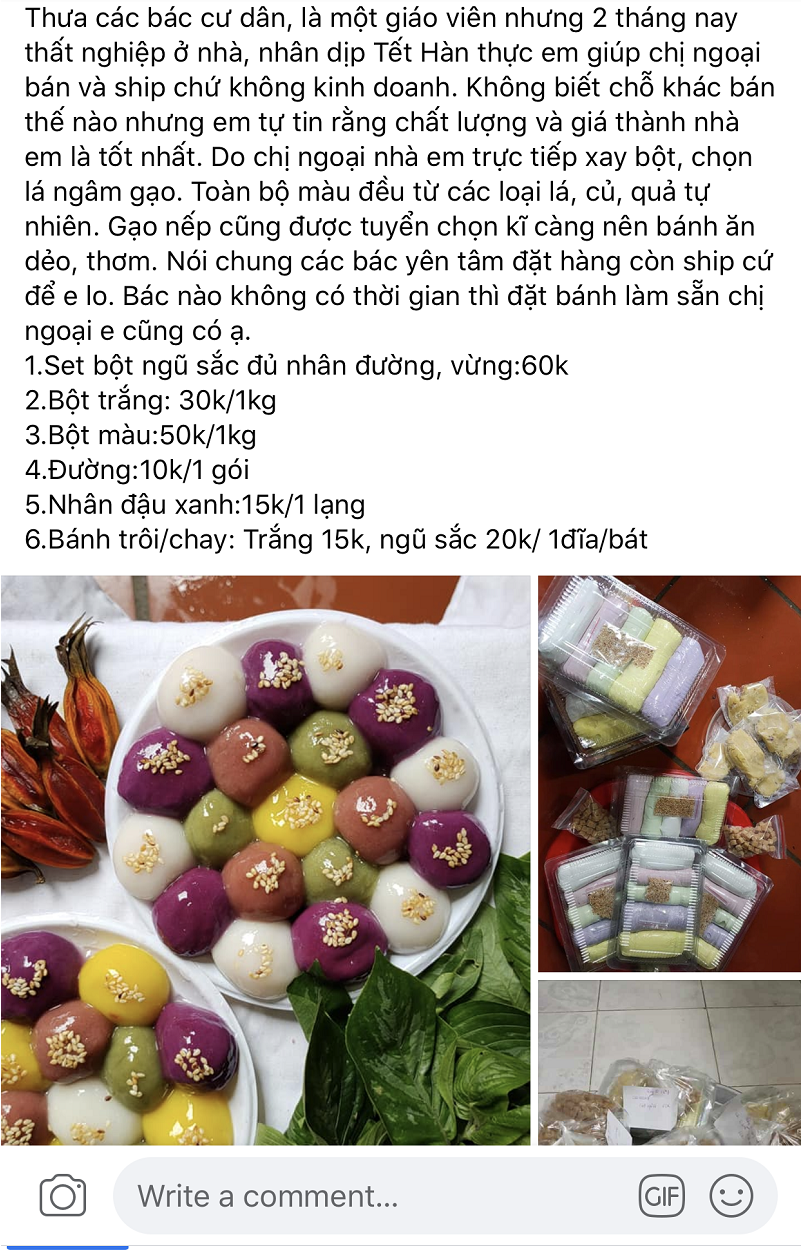 Thưa các bác cư dân, là một giáo viên nhưng 2 tháng nay thất nghiệp ở nhà, nhân dịp Tết Hàn thực em giúp chị ngoại bán và ship chứ không kinh doanh. Không biết chỗ khác bán thế nào nhưng em tự tin rằng chất lượng và giá thành nhà em là tốt nhất. Do chị ngoại nhà em trực tiếp xay bột, chọn lá ngâm gạo. Toàn bộ màu đều từ các loại lá, củ, quả tự nhiên. Gạo nếp cũng được tuyển chọn kĩ càng nên bánh ăn dẻo, thơm. Nói chung các bác yên tâm đặt hàng còn ship cứ để e lo. Bác nào không có thời gian thì đặt bánh làm sẵn chị ngoại e cũng có ạ.
1.Set bột ngũ sắc đủ nhân đường, vừng:60k
2.Bột trắng: 30k/1kg
3.Bột màu:50k/1kg
4.Đường:10k/1 gói
5.Nhân đậu xanh:15k/1 lạng
6.Bánh trôi/chay: Trắng 15k, ngũ sắc 20k/ 1đĩa/bát

Write a comment...
GIF